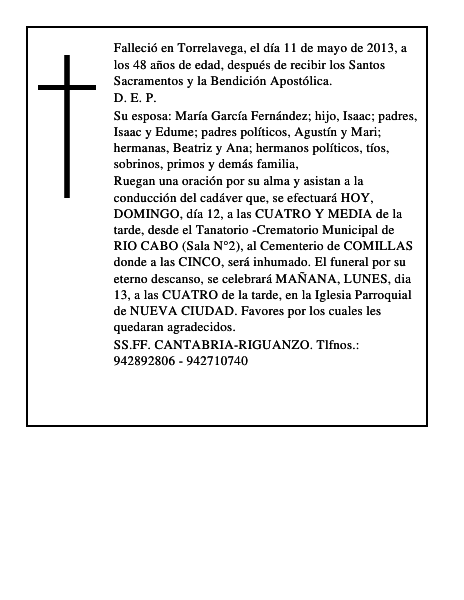 Falleció en Torrelavega, el día 11 de mayo de 2013, a los 48 años de edad, después de recibir los Santos Sacramentos y la Bendición Apostólica.
D. E. P.
Su esposa: María García Fernández; hijo, Isaac; padres, Isaac y Edume; padres políticos, Agustín y Mari; hermanas, Beatriz y Ana; hermanos políticos, tíos, sobrinos, primos y demás familia,
Ruegan una oración por su alma y asistan a la conducción del cadáver que, se efectuará HOY, DOMINGO, día 12, a las CUATRO Y MEDIA de la tarde, desde el Tanatorio -Crematorio Municipal de RIO CABO (Sala N°2), al Cementerio de COMILLAS donde a las CINCO, será inhumado. El funeral por su eterno descanso, se celebrará MAÑANA, LUNES, dia 13, a las CUATRO de la tarde, en la Iglesia Parroquial de NUEVA CIUDAD. Favores por los cuales les quedaran agradecidos.
SS.FF. CANTABRIA-RIGUANZO. Tlfnos.: 942892806 - 942710740